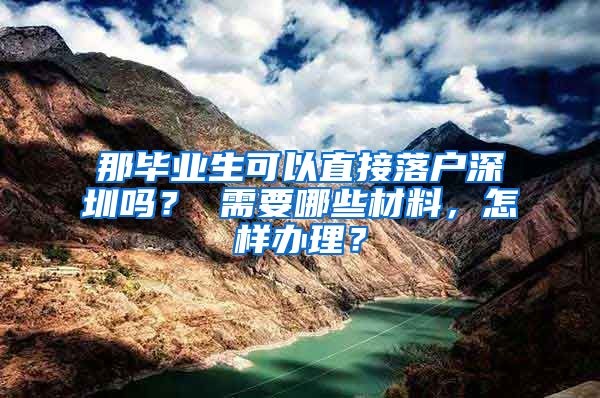 那毕业生可以直接落户深圳吗？ 需要哪些材料，怎样办理？